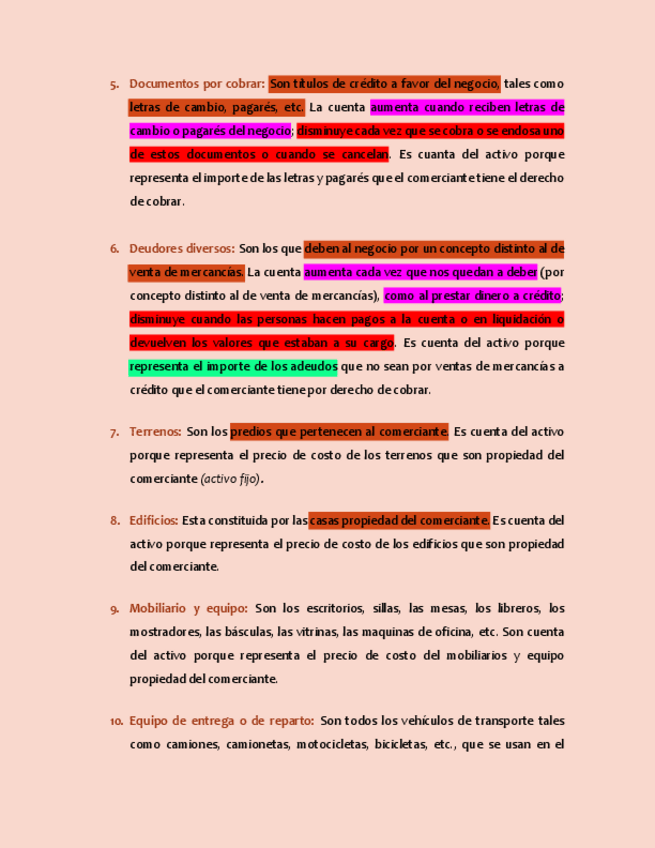 5. Documentos por cobrar: Son títulos de crédito a favor del negocio, tales como letras de cambio, pagarés, etc. La cuenta aumenta cuando reciben letras de cambio o pagarés del negocio; disminuye cada vez que se cobra o se endosa uno de estos documentos o cuando se cancelan. Es cuanta del activo porque representa el importe de las letras y pagarés que el comerciante tiene el derecho de cobrar.

6. Deudores diversos: Son los que deben al negocio por un concepto distinto al de venta de mercancías. La cuenta aumenta cada vez que nos quedan a deber (por concepto distinto al de venta de mercancías), como al prestar dinero a crédito; disminuye cuando las personas hacen pagos a la cuenta o en liquidación o devuelven los valores que estaban a su cargo. Es cuenta del activo porque representa el importe de los adeudos que no sean por ventas de mercancías a crédito que el comerciante tiene por derecho de cobrar.

7. Terrenos: Son los predios que pertenecen al comerciante. Es cuenta del activo porque representa el precio de costo de los terrenos que son propiedad del comerciante (activo fijo).

8. Edificios: Esta constituida por las casas propiedad del comerciante. Es cuenta del activo porque representa el precio de costo de los edificios que son propiedad del comerciante.

9. Mobiliario y equipo: Son los escritorios, sillas, las mesas, los libreros, los mostradores, las básculas, las vitrinas, las maquinas de oficina, etc. Son cuenta del activo porque representa el precio de costo del mobiliarios y equipo propiedad del comerciante.

10. Equipo de entrega o de reparto: Son todos los vehículos de transporte tales como camiones, camionetas, motocicletas, bicicletas, etc., que se usan en el